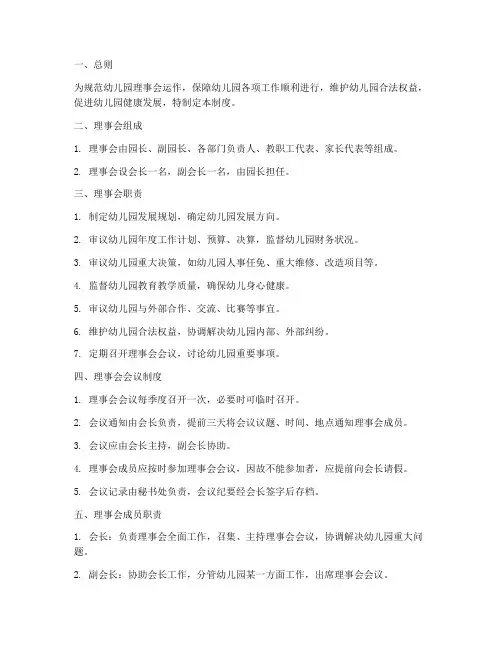 一、总则

为规范幼儿园理事会运作，保障幼儿园各项工作顺利进行，维护幼儿园合法权益，促进幼儿园健康发展，特制定本制度。

二、理事会组成

1. 理事会由园长、副园长、各部门负责人、教职工代表、家长代表等组成。

2. 理事会设会长一名，副会长一名，由园长担任。

三、理事会职责

1. 制定幼儿园发展规划，确定幼儿园发展方向。

2. 审议幼儿园年度工作计划、预算、决算，监督幼儿园财务状况。

3. 审议幼儿园重大决策，如幼儿园人事任免、重大维修、改造项目等。

4. 监督幼儿园教育教学质量，确保幼儿身心健康。

5. 审议幼儿园与外部合作、交流、比赛等事宜。

6. 维护幼儿园合法权益，协调解决幼儿园内部、外部纠纷。

7. 定期召开理事会会议，讨论幼儿园重要事项。

四、理事会会议制度

1. 理事会会议每季度召开一次，必要时可临时召开。

2. 会议通知由会长负责，提前三天将会议议题、时间、地点通知理事会成员。

3. 会议应由会长主持，副会长协助。

4. 理事会成员应按时参加理事会会议，因故不能参加者，应提前向会长请假。

5. 会议记录由秘书处负责，会议纪要经会长签字后存档。

五、理事会成员职责

1. 会长：负责理事会全面工作，召集、主持理事会会议，协调解决幼儿园重大问题。

2. 副会长：协助会长工作，分管幼儿园某一方面工作，出席理事会会议。